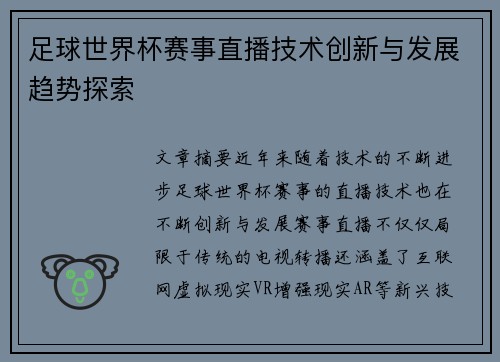 足球世界杯赛事直播技术创新与发展趋势探索

文章摘要近年来随着技术的不断进步足球世界杯赛事的直播技术也在不断创新与发展赛事直播不仅仅局限于传统的电视转播还涵盖了互联网虚拟现实VR增强现实AR等新兴技